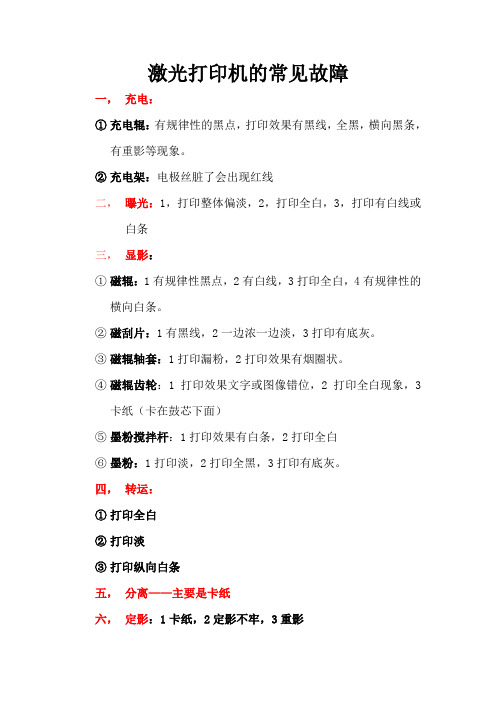 激光打印机的常见故障

一， 充电：

① 充电辊：有规律性的黑点，打印效果有黑线，全黑，横向黑条，有重影等现象。

② 充电架：电极丝脏了会出现红线

二， 曝光：1，打印整体偏淡，2，打印全白，3，打印有白线或白条

三， 显影：

① 磁辊：1 有规律性黑点，2 有白线，3 打印全白，4 有规律性的横向白条。

② 磁刮片：1 有黑线，2 一边浓一边淡，3 打印有底灰。

③ 磁辊轴套：1 打印漏粉，2 打印效果有烟圈状。

④ 磁辊齿轮：1 打印效果文字或图像错位，2 打印全白现象，3 卡纸（卡在鼓芯下面）

⑤ 墨粉搅拌杆：1 打印效果有白条，2 打印全白

⑥ 墨粉：1 打印淡，2 打印全黑，3 打印有底灰。

四， 转运：

① 打印全白

② 打印淡

③ 打印纵向白条

五， 分离——主要是卡纸

六， 定影：1 卡纸，2 定影不牢，3 重影